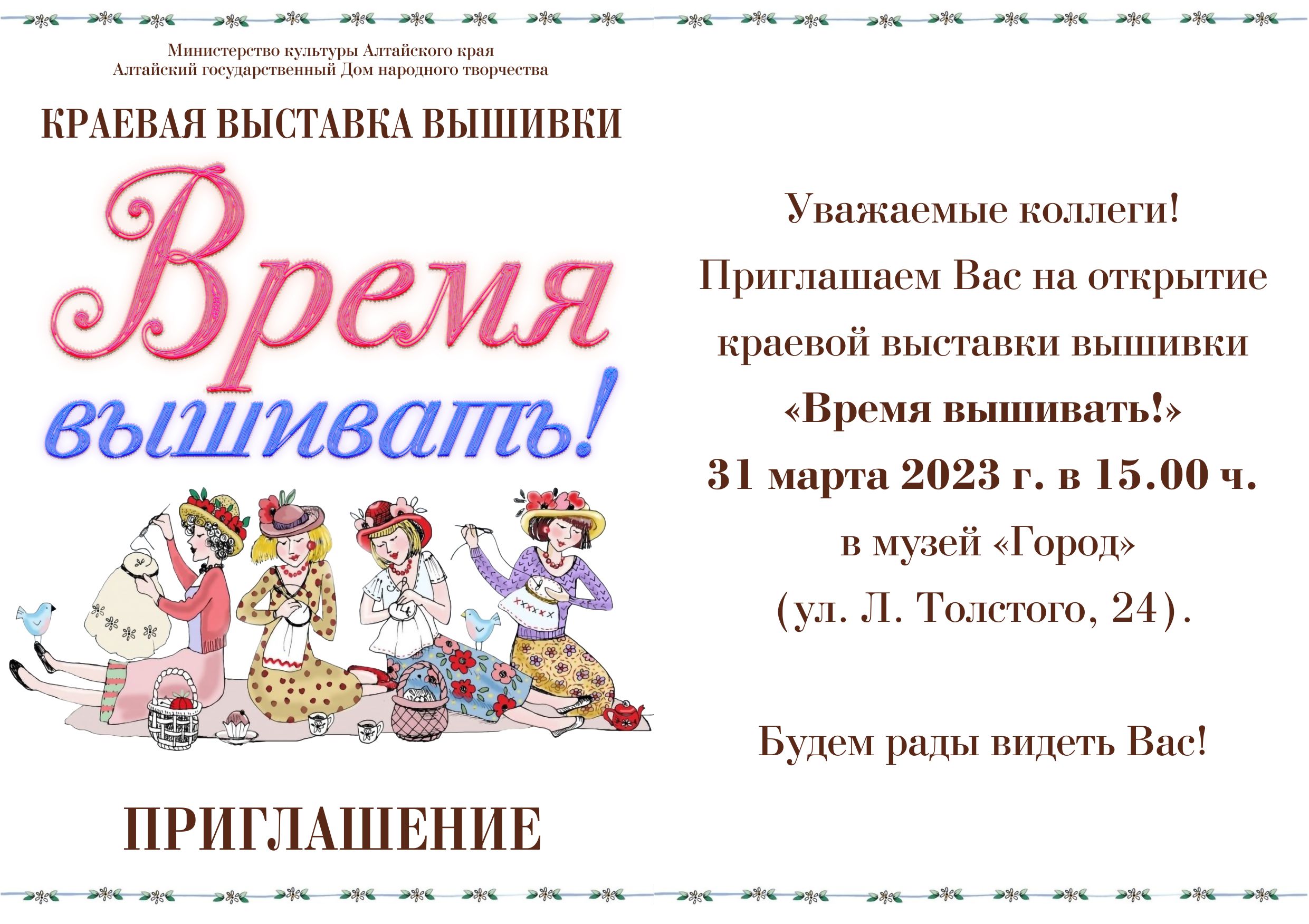 Министерство культуры Алтайского края
Алтайский государственный Дом народного творчества

КРАЕВАЯ ВЫСТАВКА ВЫШИВКИ

Время вышивать!

ПРИГЛАШЕНИЕ

Уважаемые коллеги!
Приглашаем Вас на открытие краевой выставки вышивки «Время вышивать!»
31 марта 2023 г. в 15.00 ч.
в музей «Город»
(ул. Л. Толстого, 24).

Будем рады видеть Вас!